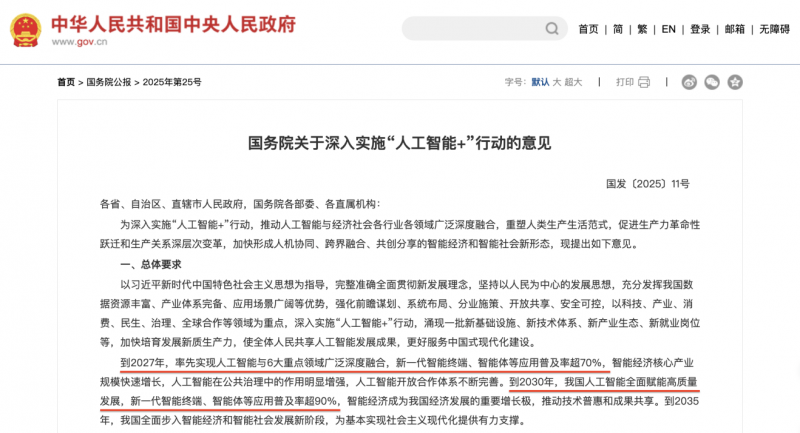 中华人民共和国中央人民政府
www.gov.cn

首页 | 简 | 繁 | EN | 登录 | 邮箱 | 无障碍

首页 > 国务院公报 > 2025年第25号

字号：默认 大 超大 | 打印

国务院关于深入实施“人工智能+”行动的意见

国发〔2025〕11号

各省、自治区、直辖市人民政府，国务院各部委、各直属机构：

为深入实施“人工智能+”行动，推动人工智能与经济社会各行业各领域广泛深度融合，重塑人类生产生活范式，促进生产力革命性跃迁和生产关系深层次变革，加快形成人机协同、跨界融合、共创分享的智能经济和智能社会新形态，现提出如下意见。

一、总体要求

以习近平新时代中国特色社会主义思想为指导，完整准确全面贯彻新发展理念，坚持以人民为中心的发展思想，充分发挥我国数据资源丰富、产业体系完备、应用场景广阔等优势，强化前瞻谋划、系统布局、分业施策、开放共享、安全可控，以科技、产业、消费、民生、治理、全球合作等领域为重点，深入实施“人工智能+”行动，涌现一批新基础设施、新技术体系、新产业生态、新就业岗位等，加快培育发展新质生产力，使全体人民共享人工智能发展成果，更好服务中国式现代化建设。

到2027年，率先实现人工智能与6大重点领域广泛深度融合，新一代智能终端、智能体等应用普及率超70%，智能经济核心产业规模快速增长，人工智能在公共治理中的作用明显增强，人工智能开放合作体系不断完善。到2030年，我国人工智能全面赋能高质量发展，新一代智能终端、智能体等应用普及率超90%，智能经济成为我国经济发展的重要增长极，推动技术普惠和成果共享。到2035年，我国全面步入智能经济和智能社会发展新阶段，为基本实现社会主义现代化提供有力支撑。